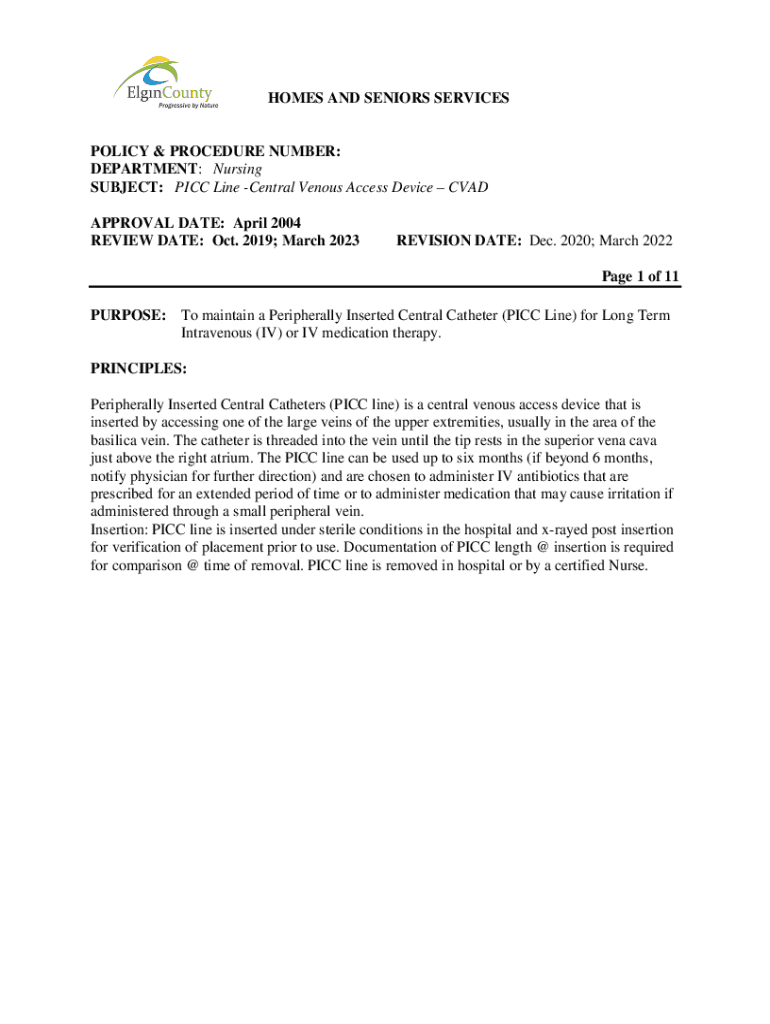 ElginCounty
Progressive by Nature

HOMES AND SENIORS SERVICES

POLICY & PROCEDURE NUMBER:
DEPARTMENT: Nursing
SUBJECT: PICC Line -Central Venous Access Device – CVAD

APPROVAL DATE: April 2004
REVIEW DATE: Oct. 2019; March 2023 REVISION DATE: Dec. 2020; March 2022

Page 1 of 11

PURPOSE: To maintain a Peripherally Inserted Central Catheter (PICC Line) for Long Term Intravenous (IV) or IV medication therapy.

PRINCIPLES:

Peripherally Inserted Central Catheters (PICC line) is a central venous access device that is inserted by accessing one of the large veins of the upper extremities, usually in the area of the basilica vein. The catheter is threaded into the vein until the tip rests in the superior vena cava just above the right atrium. The PICC line can be used up to six months (if beyond 6 months, notify physician for further direction) and are chosen to administer IV antibiotics that are prescribed for an extended period of time or to administer medication that may cause irritation if administered through a small peripheral vein.
Insertion: PICC line is inserted under sterile conditions in the hospital and x-rayed post insertion for verification of placement prior to use. Documentation of PICC length @ insertion is required for comparison @ time of removal. PICC line is removed in hospital or by a certified Nurse.